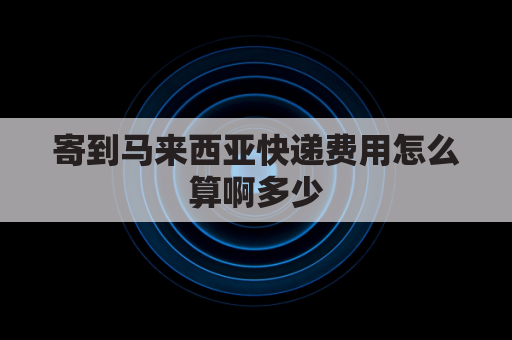 寄到马来西亚快递费用怎么算啊多少